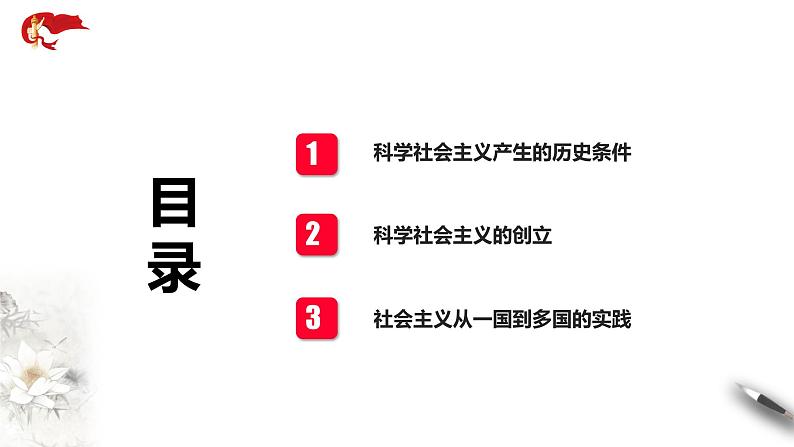 目录

1 科学社会主义产生的历史条件

2 科学社会主义的创立

3 社会主义从一国到多国的实践